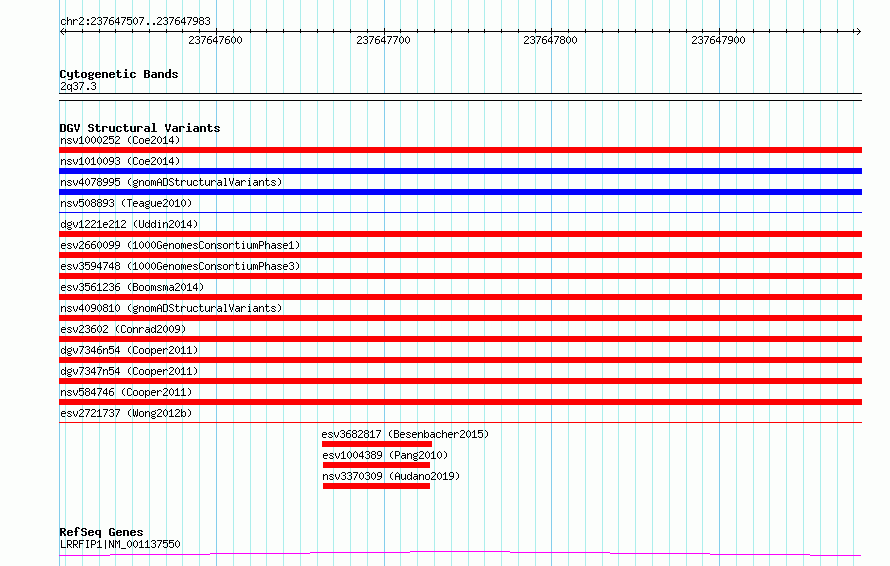 chr2:237647507..237647983

237647600 237647700 237647800 237647900

Cytogenetic Bands
2q37.3

DGV Structural Variants
nsv1000252 (Coe2014)
nsv1010093 (Coe2014)
nsv4078995 (gnomADStructuralVariants)
nsv508893 (Teague2010)
dgv1221e212 (Uddin2014)
esv2660099 (1000GenomesConsortiumPhase1)
esv3594748 (1000GenomesConsortiumPhase3)
esv3561236 (Boomsma2014)
nsv4090810 (gnomADStructuralVariants)
esv23602 (Conrad2009)
dgv7346n54 (Cooper2011)
dgv7347n54 (Cooper2011)
nsv584746 (Cooper2011)
esv2721737 (Wong2012b)
esv3682817 (Besenbacher2015)
esv1004389 (Pang2010)
nsv3370309 (Audano2019)

RefSeq Genes
LRRFIP1|NM_001137550